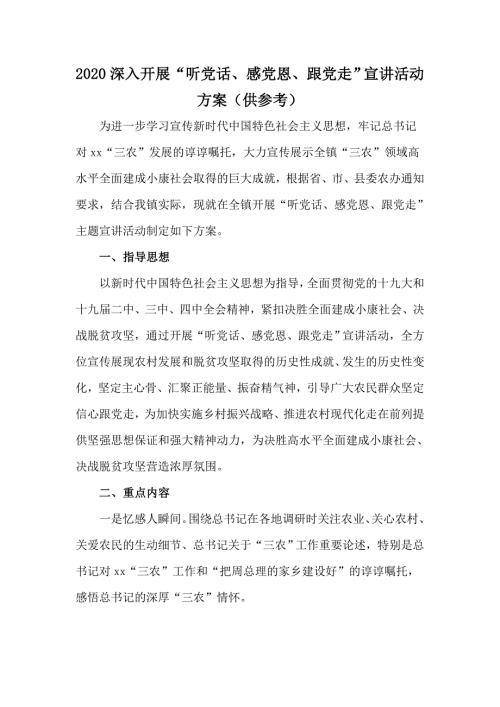 2020 深入开展“听党话、感党恩、跟党走”宣讲活动方案（供参考）

为进一步学习宣传新时代中国特色社会主义思想，牢记总书记对 xx“三农”发展的谆谆嘱托，大力宣传展示全镇“三农”领域高水平全面建成小康社会取得的巨大成就，根据省、市、县委农办通知要求，结合我镇实际，现就在全镇开展“听党话、感党恩、跟党走”主题宣讲活动制定如下方案。

一、指导思想

以新时代中国特色社会主义思想为指导，全面贯彻党的十九大和十九届二中、三中、四中全会精神，紧扣决胜全面建成小康社会、决战脱贫攻坚，通过开展“听党话、感党恩、跟党走”宣讲活动，全方位宣传展现农村发展和脱贫攻坚取得的历史性成就、发生的历史性变化，坚定主心骨、汇聚正能量、振奋精气神，引导广大农民群众坚定信心跟党走，为加快实施乡村振兴战略、推进农村现代化走在前列提供坚强思想保证和强大精神动力，为决胜高水平全面建成小康社会、决战脱贫攻坚营造浓厚氛围。

二、重点内容

一是忆感人瞬间。围绕总书记在各地调研时关注农业、关心农村、关爱农民的生动细节、总书记关于“三农”工作重要论述，特别是总书记对 xx“三农”工作和“把周总理的家乡建设好”的谆谆嘱托，感悟总书记的深厚“三农”情怀。